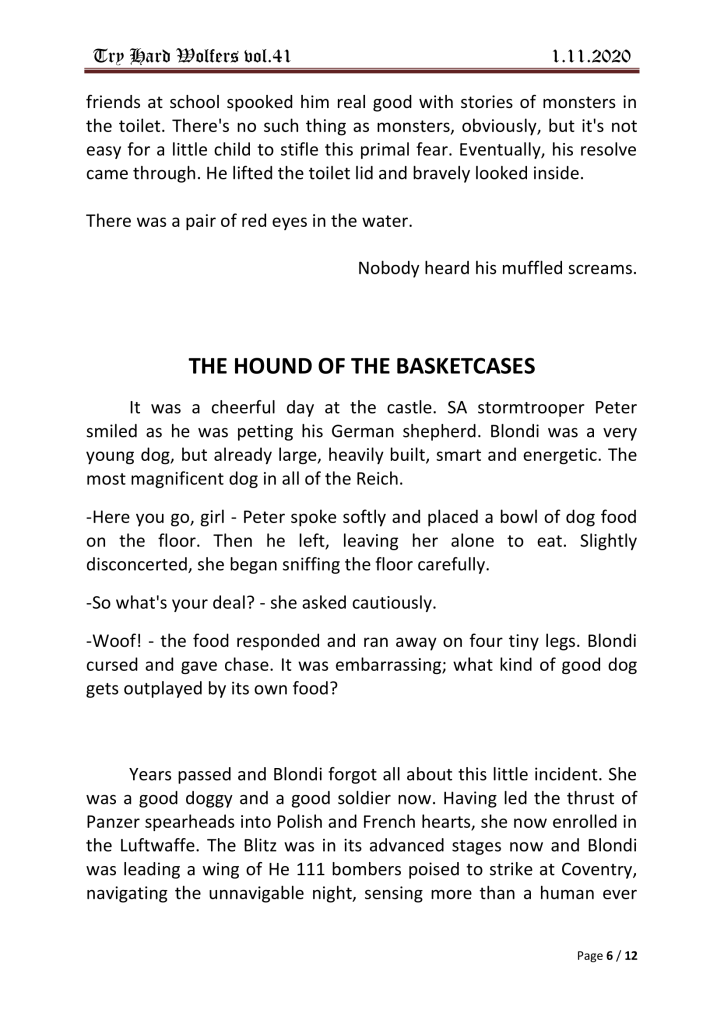 Try Hard Wolfers vol.41 1.11.2020

friends at school spooked him real good with stories of monsters in the toilet. There's no such thing as monsters, obviously, but it's not easy for a little child to stifle this primal fear. Eventually, his resolve came through. He lifted the toilet lid and bravely looked inside.

There was a pair of red eyes in the water.

Nobody heard his muffled screams.

THE HOUND OF THE BASKETCASES

It was a cheerful day at the castle. SA stormtrooper Peter smiled as he was petting his German shepherd. Blondi was a very young dog, but already large, heavily built, smart and energetic. The most magnificent dog in all of the Reich.

-Here you go, girl - Peter spoke softly and placed a bowl of dog food on the floor. Then he left, leaving her alone to eat. Slightly disconcerted, she began sniffing the floor carefully.

-So what's your deal? - she asked cautiously.

-Woof! - the food responded and ran away on four tiny legs. Blondi cursed and gave chase. It was embarrassing; what kind of good dog gets outplayed by its own food?

Years passed and Blondi forgot all about this little incident. She was a good doggy and a good soldier now. Having led the thrust of Panzer spearheads into Polish and French hearts, she now enrolled in the Luftwaffe. The Blitz was in its advanced stages now and Blondi was leading a wing of He 111 bombers poised to strike at Coventry, navigating the unnavigable night, sensing more than a human ever

Page 6 / 12